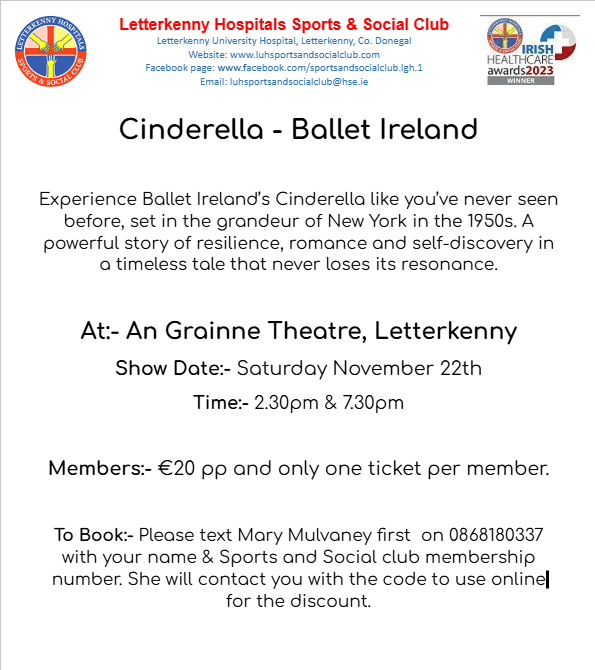 LETTERKENNY HOSPITALS SPORTS & SOCIAL CLUB

Letterkenny Hospitals Sports & Social Club
Letterkenny University Hospital, Letterkenny, Co. Donegal
Website: www.luhsportsandsocialclub.com
Facebook page: www.facebook.com/sportsandsocialclub.lgh.1
Email: luhsportsandsocialclub@hse.ie

IRISH HEALTHCARE awards2023 WINNER

Cinderella - Ballet Ireland

Experience Ballet Ireland's Cinderella like you've never seen before, set in the grandeur of New York in the 1950s. A powerful story of resilience, romance and self-discovery in a timeless tale that never loses its resonance.

At:- An Grainne Theatre, Letterkenny

Show Date:- Saturday November 22th

Time:- 2.30pm & 7.30pm

Members:- €20 pp and only one ticket per member.

To Book:- Please text Mary Mulvaney first on 0868180337 with your name & Sports and Social club membership number. She will contact you with the code to use online for the discount.